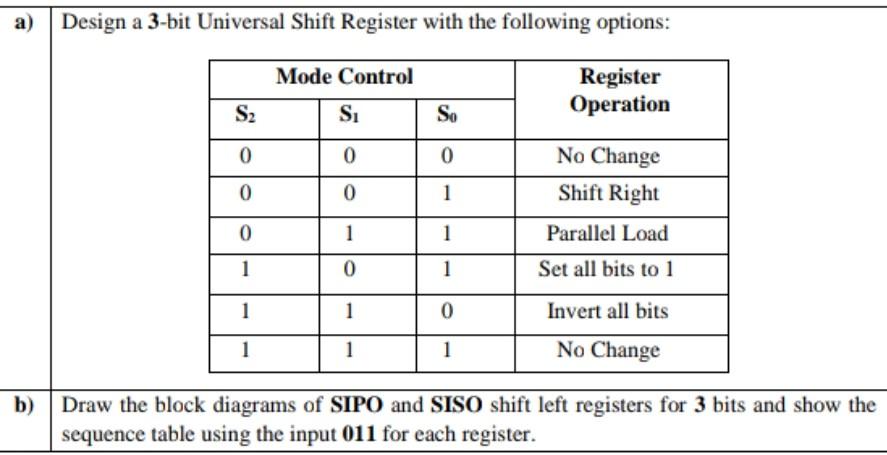 a) Design a 3-bit Universal Shift Register with the following options:

| Mode Control | | | Register Operation |
|---|---|---|---|
| $S_2$ | $S_1$ | $S_0$ | |
| 0 | 0 | 0 | No Change |
| 0 | 0 | 1 | Shift Right |
| 0 | 1 | 1 | Parallel Load |
| 1 | 0 | 1 | Set all bits to 1 |
| 1 | 1 | 0 | Invert all bits |
| 1 | 1 | 1 | No Change |

b) Draw the block diagrams of SIPO and SISO shift left registers for 3 bits and show the sequence table using the input 011 for each register.